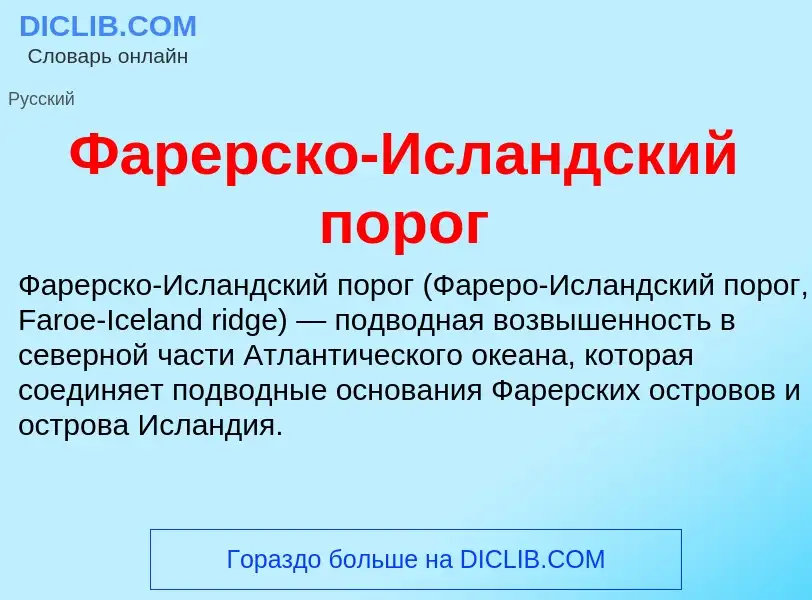 DICLIB.COM
Словарь онлайн

Русский

Фарерско-Исландский порог

Фарерско-Исландский порог (Фареро-Исландский порог, Faroe-Iceland ridge) — подводная возвышенность в северной части Атлантического океана, которая соединяет подводные основания Фарерских островов и острова Исландия.

Гораздо больше на DICLIB.COM